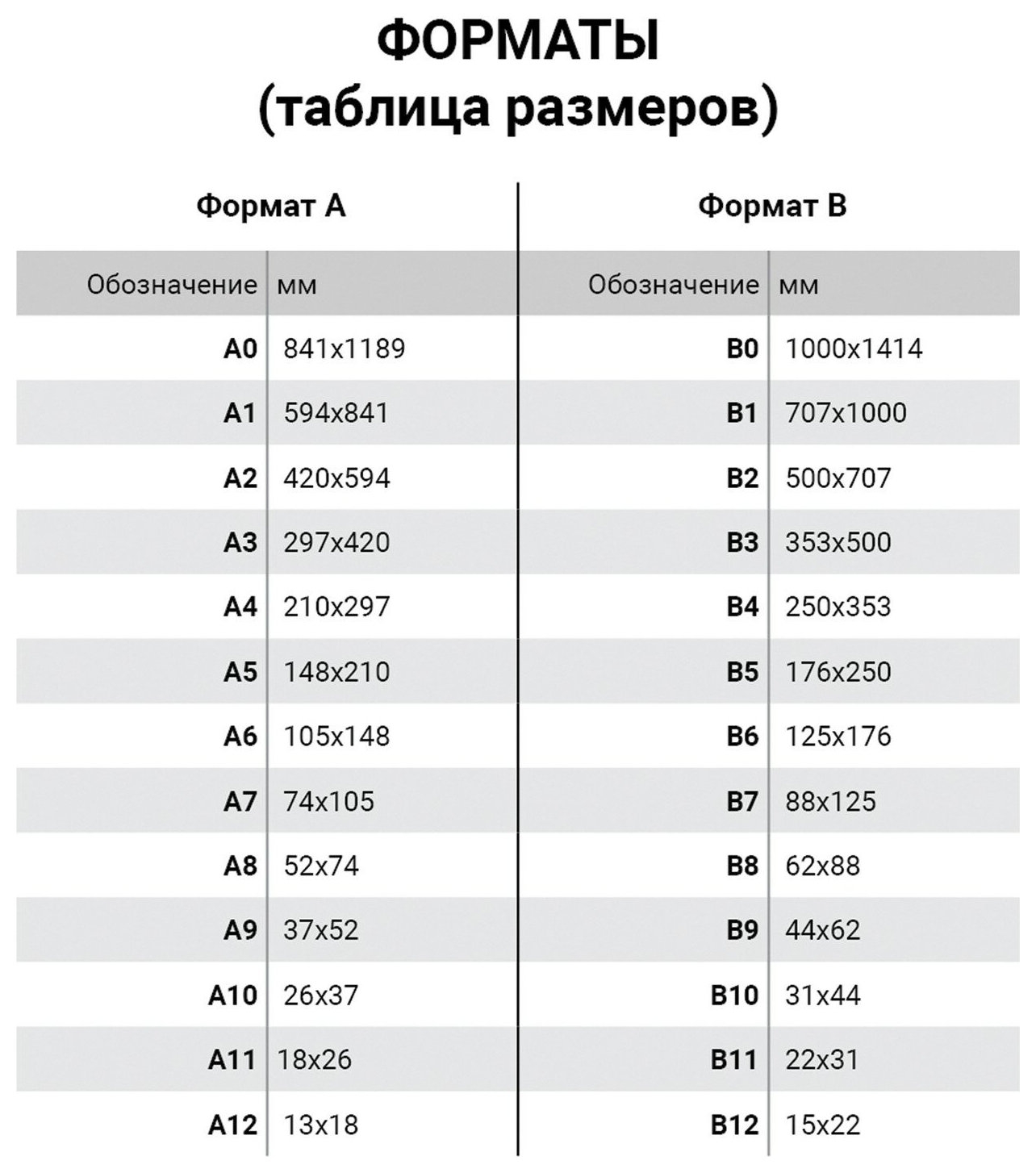 ФОРМАТЫ
(таблица размеров)

Формат А

| Обозначение | мм |
|---|---|
| A0 | 841x1189 |
| A1 | 594x841 |
| A2 | 420x594 |
| A3 | 297x420 |
| A4 | 210x297 |
| A5 | 148x210 |
| A6 | 105x148 |
| A7 | 74x105 |
| A8 | 52x74 |
| A9 | 37x52 |
| A10 | 26x37 |
| A11 | 18x26 |
| A12 | 13x18 |

Формат В

| Обозначение | мм |
|---|---|
| B0 | 1000x1414 |
| B1 | 707x1000 |
| B2 | 500x707 |
| B3 | 353x500 |
| B4 | 250x353 |
| B5 | 176x250 |
| B6 | 125x176 |
| B7 | 88x125 |
| B8 | 62x88 |
| B9 | 44x62 |
| B10 | 31x44 |
| B11 | 22x31 |
| B12 | 15x22 |